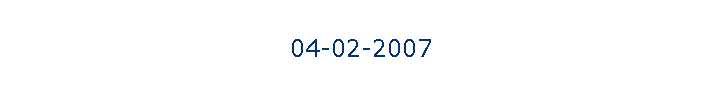 04-02-2007